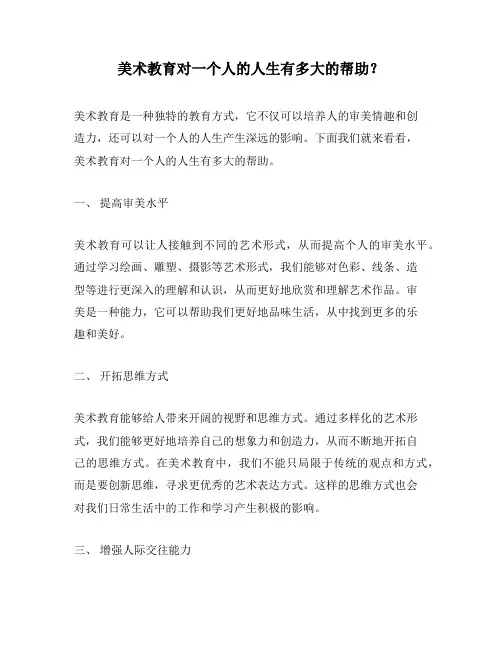 美术教育对一个人的人生有多大的帮助？

美术教育是一种独特的教育方式，它不仅可以培养人的审美情趣和创造力，还可以对一个人的人生产生深远的影响。下面我们就来看看，美术教育对一个人的人生有多大的帮助。

一、 提高审美水平

美术教育可以让人接触到不同的艺术形式，从而提高个人的审美水平。通过学习绘画、雕塑、摄影等艺术形式，我们能够对色彩、线条、造型等进行更深入的理解和认识，从而更好地欣赏和理解艺术作品。审美是一种能力，它可以帮助我们更好地品味生活，从中找到更多的乐趣和美好。

二、 开拓思维方式

美术教育能够给人带来开阔的视野和思维方式。通过多样化的艺术形式，我们能够更好地培养自己的想象力和创造力，从而不断地开拓自己的思维方式。在美术教育中，我们不能只局限于传统的观点和方式，而是要创新思维，寻求更优秀的艺术表达方式。这样的思维方式也会对我们日常生活中的工作和学习产生积极的影响。

三、 增强人际交往能力